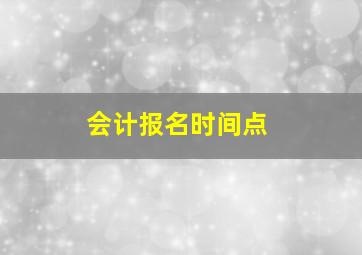 会计报名时间点